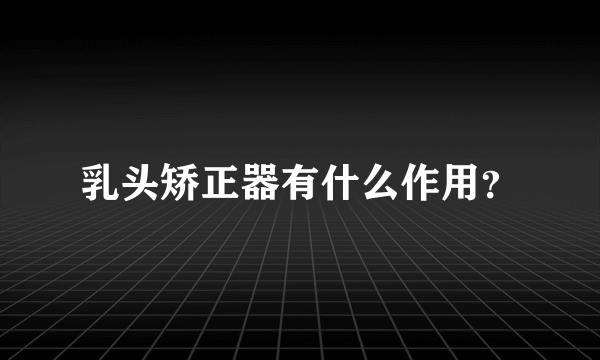 乳头矫正器有什么作用？